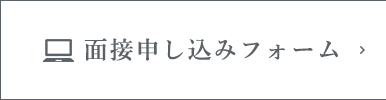 面接申し込みフォーム ›